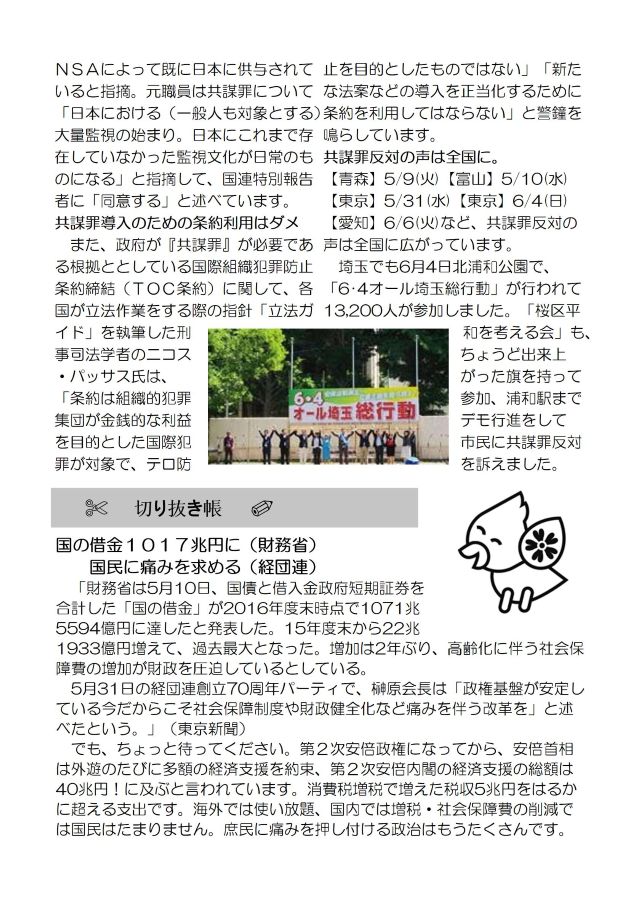 ＮＳＡによって既に日本に供与されていると指摘。元職員は共謀罪について「日本における（一般人も対象とする）大量監視の始まり。日本にこれまで存在していなかった監視文化が日常のものになる」と指摘して、国連特別報告者に「同意する」と述べています。

共謀罪導入のための条約利用はダメ

また、政府が『共謀罪』が必要である根拠としている国際組織犯罪防止条約締結（ＴＯＣ条約）に関して、各国が立法作業をする際の指針「立法ガイド」を執筆した刑事司法学者のニコス・パッサス氏は、「条約は組織的犯罪集団が金銭的な利益を目的とした国際犯罪が対象で、テロ防止を目的としたものではない」「新たな法案などの導入を正当化するために条約を利用してはならない」と警鐘を鳴らしています。

共謀罪反対の声は全国に。

【青森】5/9(火)【富山】5/10(水)【東京】5/31(水)【東京】6/4(日)【愛知】6/6(火)など、共謀罪反対の声は全国に広がっています。

埼玉でも6月4日北浦和公園で、「6･4オール埼玉総行動」が行われて13,200人が参加しました。「桜区平和を考える会」も、ちょうど出来上がった旗を持って参加、浦和駅までデモ行進をして市民に共謀罪反対を訴えました。

6･4 オール埼玉総行動

切り抜き帳

国の借金１０１７兆円に（財務省）
国民に痛みを求める（経団連）

「財務省は5月10日、国債と借入金政府短期証券を合計した「国の借金」が2016年度末時点で1071兆5594億円に達したと発表した。15年度末から22兆1933億円増えて、過去最大となった。増加は2年ぶり、高齢化に伴う社会保障費の増加が財政を圧迫しているとしている。

5月31日の経団連創立70周年パーティで、榊原会長は「政権基盤が安定している今だからこそ社会保障制度や財政健全化など痛みを伴う改革を」と述べたという。」（東京新聞）

でも、ちょっと待ってください。第２次安倍政権になってから、安倍首相は外遊のたびに多額の経済支援を約束、第２次安倍内閣の経済支援の総額は40兆円！に及ぶと言われています。消費税増税で増えた税収5兆円をはるかに超える支出です。海外では使い放題、国内では増税・社会保障費の削減では国民はたまりません。庶民に痛みを押し付ける政治はもうたくさんです。